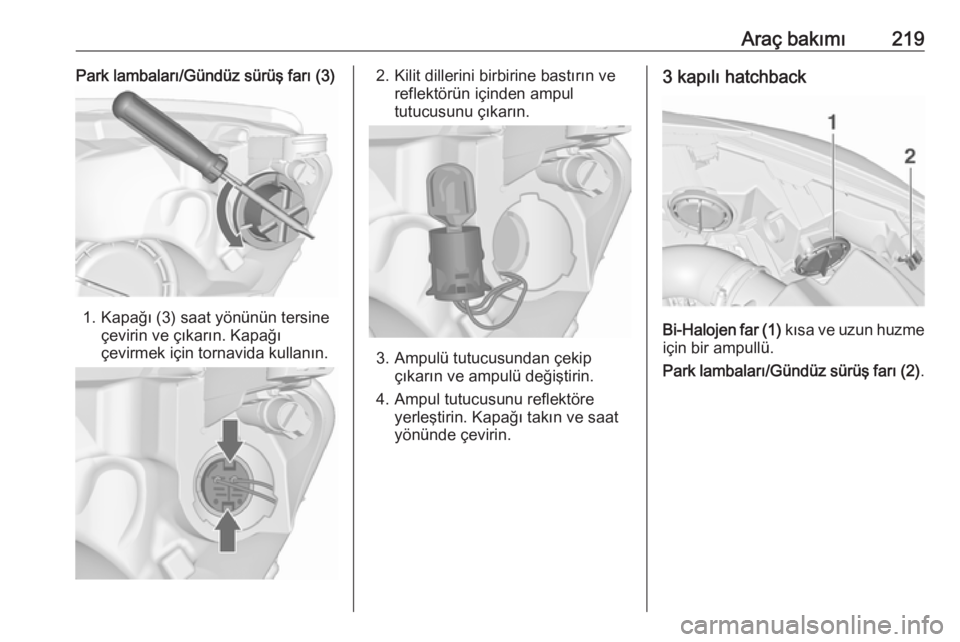 Araç bakımı 219

Park lambaları/Gündüz sürüş farı (3)

1. Kapağı (3) saat yönünün tersine çevirin ve çıkarın. Kapağı çevirmek için tornavida kullanın.

2. Kilit dillerini birbirine bastırın ve reflektörün içinden ampul tutucusunu çıkarın.

3. Ampulü tutucusundan çekip çıkarın ve ampulü değiştirin.

4. Ampul tutucusunu reflektöre yerleştirin. Kapağı takın ve saat yönünde çevirin.

3 kapılı hatchback

1

2

Bi-Halojen far (1) kısa ve uzun huzme için bir ampullü.

Park lambaları/Gündüz sürüş farı (2).

carmanualsonline.info